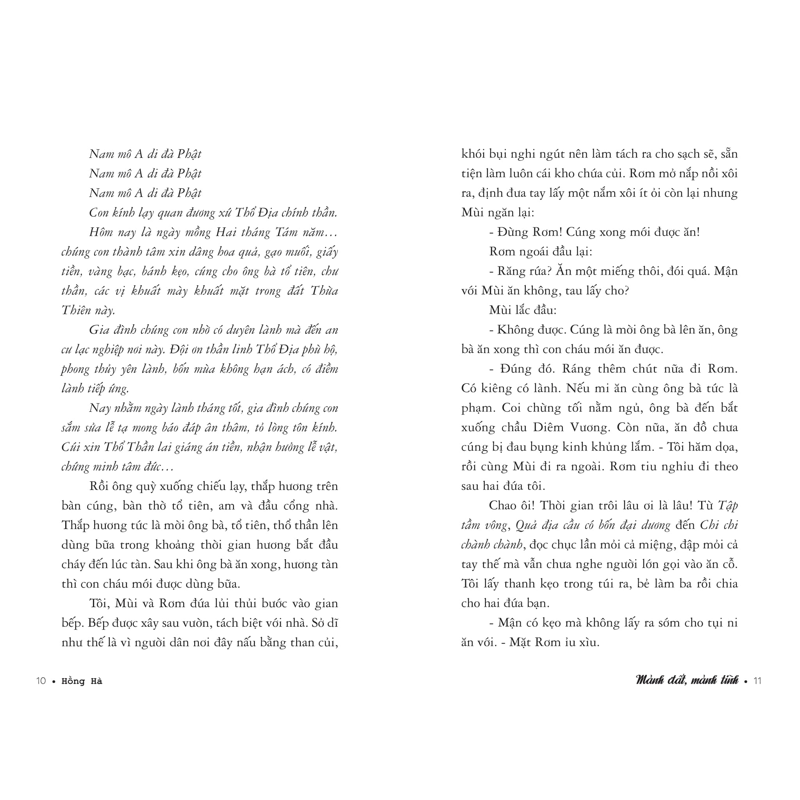 Nam mô A di đà Phật
Nam mô A di đà Phật
Nam mô A di đà Phật

Con kính lạy quan đương xứ Thổ Địa chính thần.

Hôm nay là ngày mồng Hai tháng Tám năm… chúng con thành tâm xin dâng hoa quả, gạo muối, giấy tiền, vàng bạc, bánh kẹo, cúng cho ông bà tổ tiên, chư thần, các vị khuất mày khuất mặt trong đất Thừa Thiên này.

Gia đình chúng con nhờ có duyên lành mà đến an cư lạc nghiệp nơi này. Đội ơn thần linh Thổ Địa phù hộ, phong thủy yên lành, bốn mùa không hạn ách, có điềm lành tiếp ứng.

Nay nhằm ngày lành tháng tốt, gia đình chúng con sắm sửa lễ tạ mong báo đáp ân thâm, tỏ lòng tôn kính. Cúi xin Thổ Thần lai giáng án tiền, nhận hưởng lễ vật, chứng minh tâm đức…

Rồi ông quỳ xuống chiếu lạy, thắp hương trên bàn cúng, bàn thờ tổ tiên, am và đầu cổng nhà. Thắp hương tức là mời ông bà, tổ tiên, thổ thần lên dùng bữa trong khoảng thời gian hương bắt đầu cháy đến lúc tàn. Sau khi ông bà ăn xong, hương tàn thì con cháu mới được dùng bữa.

Tôi, Mùi và Rơm đứa lủi thủi bước vào gian bếp. Bếp được xây sau vườn, tách biệt với nhà. Sở dĩ như thế là vì người dân nơi đây nấu bằng than củi,

10 • Hồng Hà

khói bụi nghi ngút nên làm tách ra cho sạch sẽ, sẵn tiện làm luôn cái kho chứa củi. Rơm mở nắp nồi xôi ra, định đưa tay lấy một nắm xôi ít ỏi còn lại nhưng Mùi ngăn lại:

- Đừng Rơm! Cúng xong mới được ăn!

Rơm ngoái đầu lại:

- Răng rứa? Ăn một miếng thôi, đói quá. Mận với Mùi ăn không, tau lấy cho?

Mùi lắc đầu:

- Không được. Cúng là mời ông bà lên ăn, ông bà ăn xong thì con cháu mới ăn được.

- Đúng đó. Ráng thêm chút nữa đi Rơm. Có kiêng có lành. Nếu mi ăn cùng ông bà tức là phạm. Coi chừng tối nằm ngủ, ông bà đến bắt xuống chầu Diêm Vương. Còn nữa, ăn đồ chưa cúng bị đau bụng kinh khủng lắm. - Tôi hăm dọa, rồi cùng Mùi đi ra ngoài. Rơm tiu nghỉu đi theo sau hai đứa tôi.

Chao ôi! Thời gian trôi lâu ơi là lâu! Từ Tập tầm vông, Quả địa cầu có bốn đại dương đến Chi chi chành chành, đọc chục lần mỏi cả miệng, đập mỏi cả tay thế mà vẫn chưa nghe người lớn gọi vào ăn cỗ. Tôi lấy thanh kẹo trong túi ra, bẻ làm ba rồi chia cho hai đứa bạn.

- Mận có kẹo mà không lấy ra sớm cho tụi ni ăn với. - Mặt Rơm ỉu xìu.

Mảnh đất, mảnh tình • 11